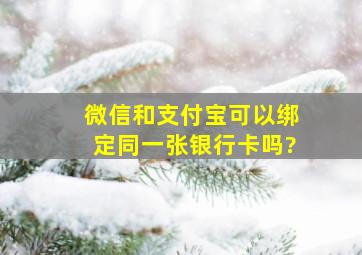 微信和支付宝可以绑定同一张银行卡吗?